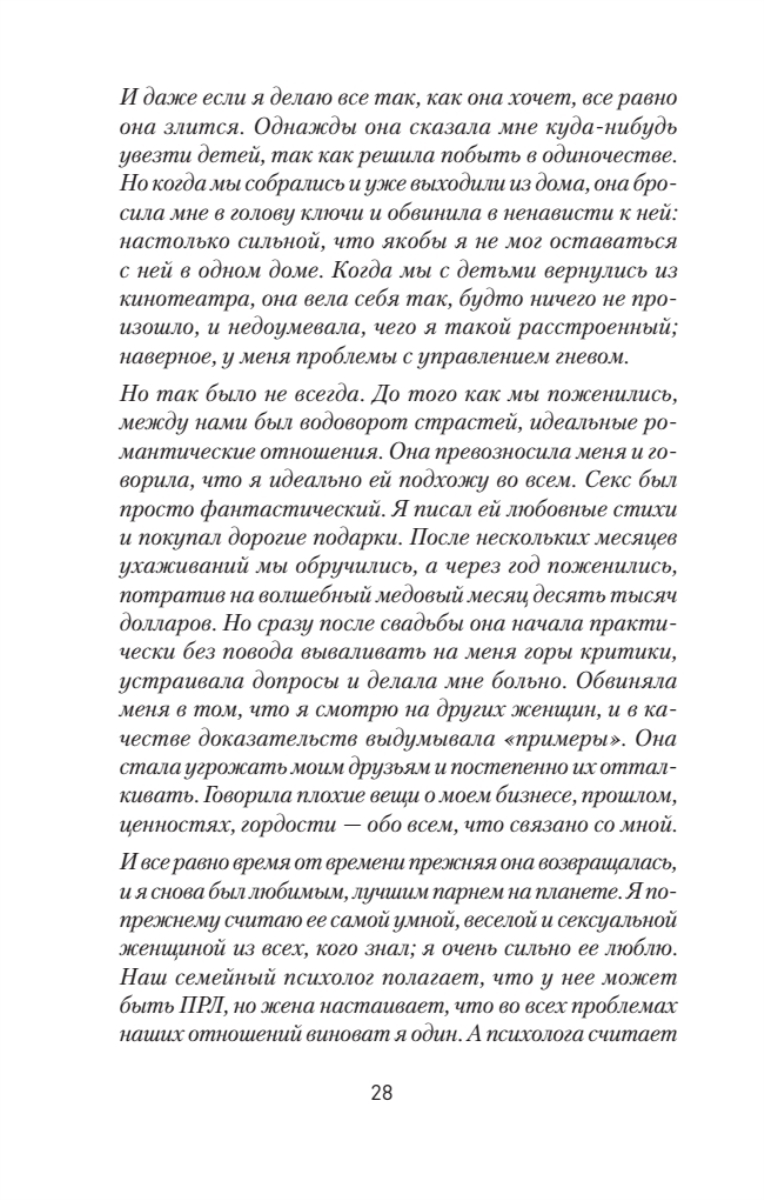 И даже если я делаю все так, как она хочет, все равно она злится. Однажды она сказала мне куда-нибудь увезти детей, так как решила побыть в одиночестве. Но когда мы собрались и уже выходили из дома, она бросила мне в голову ключи и обвинила в ненависти к ней: настолько сильной, что якобы я не мог оставаться с ней в одном доме. Когда мы с детьми вернулись из кинотеатра, она вела себя так, будто ничего не произошло, и недоумевала, чего я такой расстроенный; наверное, у меня проблемы с управлением гневом.

Но так было не всегда. До того как мы поженились, между нами был водоворот страстей, идеальные романтические отношения. Она превозносила меня и говорила, что я идеально ей подхожу во всем. Секс был просто фантастический. Я писал ей любовные стихи и покупал дорогие подарки. После нескольких месяцев ухаживаний мы обручились, а через год поженились, потратив на волшебный медовый месяц десять тысяч долларов. Но сразу после свадьбы она начала практически без повода вываливать на меня горы критики, устраивала допросы и делала мне больно. Обвиняла меня в том, что я смотрю на других женщин, и в качестве доказательств выдумывала «примеры». Она стала угрожать моим друзьям и постепенно их отталкивать. Говорила плохие вещи о моем бизнесе, прошлом, ценностях, гордости — обо всем, что связано со мной.

И все равно время от времени прежняя она возвращалась, и я снова был любимым, лучшим парнем на планете. Я по-прежнему считаю ее самой умной, веселой и сексуальной женщиной из всех, кого знал; я очень сильно ее люблю. Наш семейный психолог полагает, что у нее может быть ПРЛ, но жена настаивает, что во всех проблемах наших отношений виноват я один. А психолога считает

28